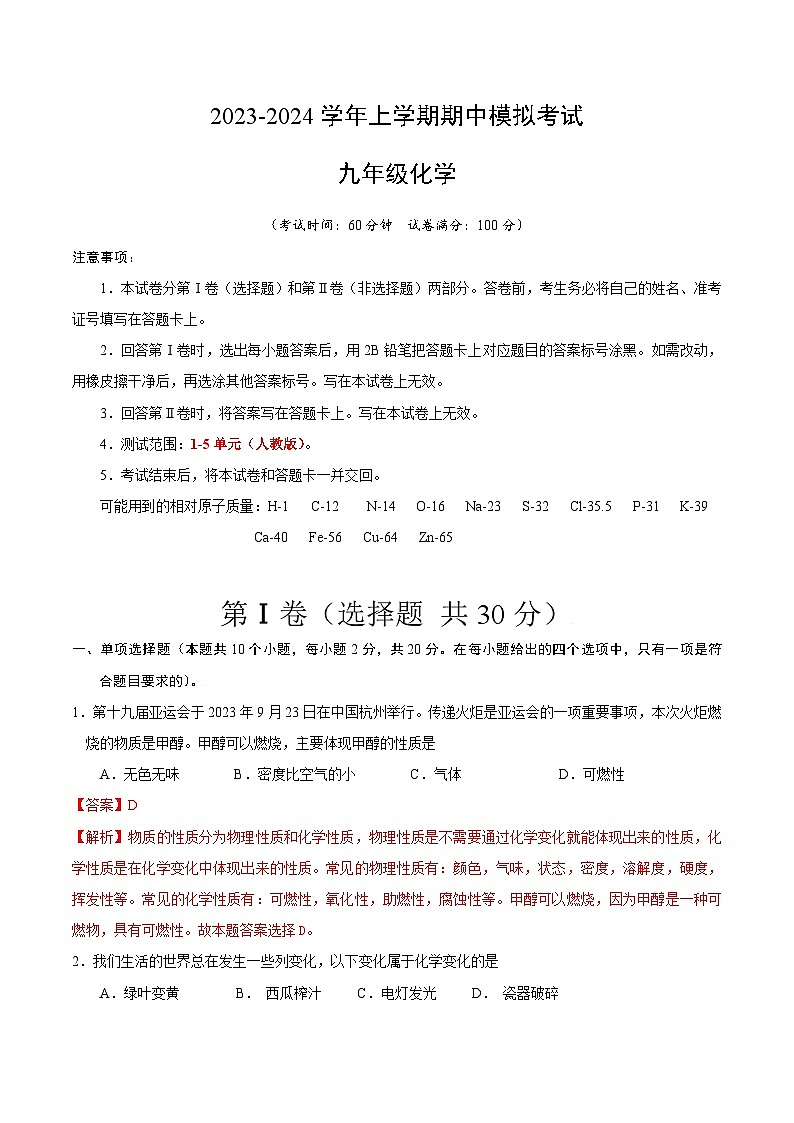 2023-2024 学年上学期期中模拟考试

九年级化学

（考试时间：60 分钟　试卷满分：100 分）

注意事项：

1．本试卷分第Ⅰ卷（选择题）和第Ⅱ卷（非选择题）两部分。答卷前，考生务必将自己的姓名、准考证号填写在答题卡上。

2．回答第Ⅰ卷时，选出每小题答案后，用 2B 铅笔把答题卡上对应题目的答案标号涂黑。如需改动，用橡皮擦干净后，再选涂其他答案标号。写在本试卷上无效。

3．回答第Ⅱ卷时，将答案写在答题卡上。写在本试卷上无效。

4．测试范围：1-5 单元（人教版）。

5．考试结束后，将本试卷和答题卡一并交回。

可能用到的相对原子质量：H-1　C-12　N-14　O-16　Na-23　S-32　Cl-35.5　P-31　K-39　Ca-40　Fe-56　Cu-64　Zn-65

第Ⅰ卷（选择题　共 30 分）

一、单项选择题（本题共 10 个小题，每小题 2 分，共 20 分。在每小题给出的四个选项中，只有一项是符合题目要求的）。

1．第十九届亚运会于 2023 年 9 月 23 日在中国杭州举行。传递火炬是亚运会的一项重要事项，本次火炬燃烧的物质是甲醇。甲醇可以燃烧，主要体现甲醇的性质是

A．无色无味　　B．密度比空气的小　　C．气体　　D．可燃性

【答案】D

【解析】物质的性质分为物理性质和化学性质，物理性质是不需要通过化学变化就能体现出来的性质，化学性质是在化学变化中体现出来的性质。常见的物理性质有：颜色，气味，状态，密度，溶解度，硬度，挥发性等。常见的化学性质有：可燃性，氧化性，助燃性，腐蚀性等。甲醇可以燃烧，因为甲醇是一种可燃物，具有可燃性。故本题答案选择 D。

2．我们生活的世界总在发生一些列变化，以下变化属于化学变化的是

A．绿叶变黄　　B．西瓜榨汁　　C．电灯发光　　D．瓷器破碎